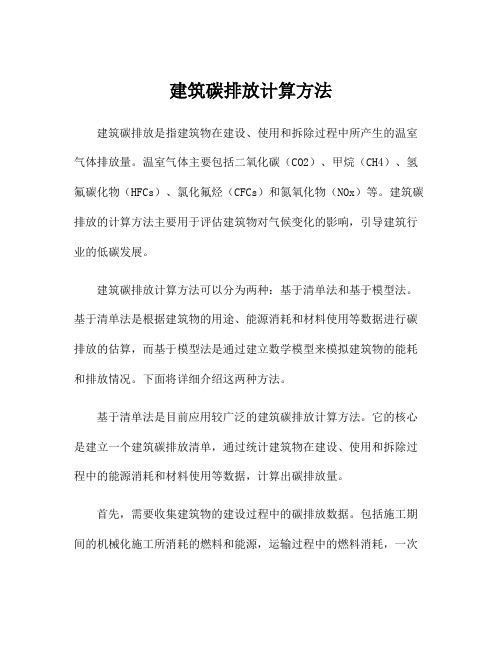 建筑碳排放计算方法

建筑碳排放是指建筑物在建设、使用和拆除过程中所产生的温室气体排放量。温室气体主要包括二氧化碳（CO2）、甲烷（CH4）、氢氟碳化物（HFCs）、氯化氟烃（CFCs）和氮氧化物（NOx）等。建筑碳排放的计算方法主要用于评估建筑物对气候变化的影响，引导建筑行业的低碳发展。

建筑碳排放计算方法可以分为两种：基于清单法和基于模型法。基于清单法是根据建筑物的用途、能源消耗和材料使用等数据进行碳排放的估算，而基于模型法是通过建立数学模型来模拟建筑物的能耗和排放情况。下面将详细介绍这两种方法。

基于清单法是目前应用较广泛的建筑碳排放计算方法。它的核心是建立一个建筑碳排放清单，通过统计建筑物在建设、使用和拆除过程中的能源消耗和材料使用等数据，计算出碳排放量。

首先，需要收集建筑物的建设过程中的碳排放数据。包括施工期间的机械化施工所消耗的燃料和能源，运输过程中的燃料消耗，一次